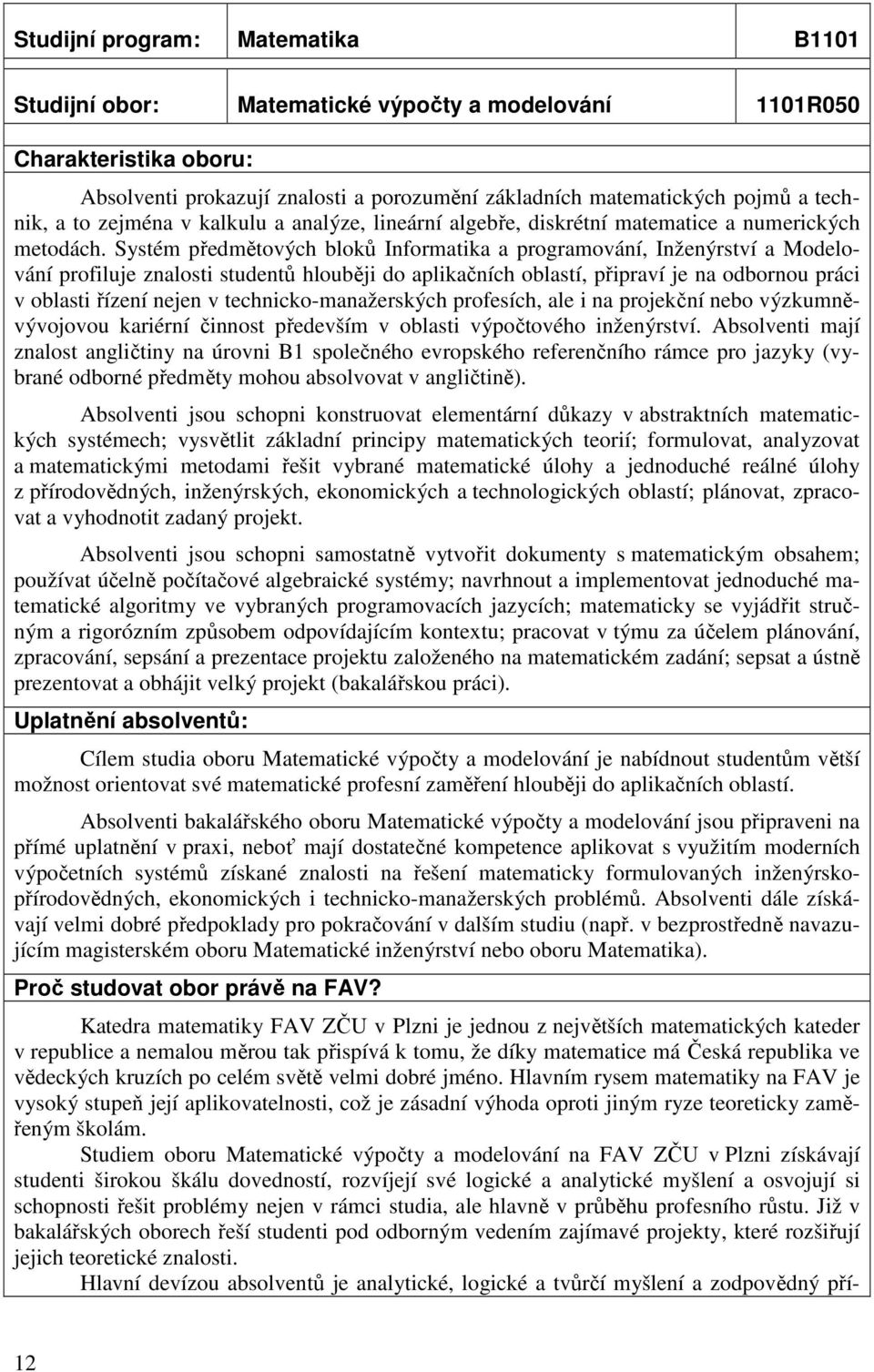 | Studijní program: | Matematika | B1101 |
|---|---|---|
| Studijní obor: | Matematické výpočty a modelování | 1101R050 |

Charakteristika oboru:

Absolventi prokazují znalosti a porozumění základních matematických pojmů a technik, a to zejména v kalkulu a analýze, lineární algebře, diskrétní matematice a numerických metodách. Systém předmětových bloků Informatika a programování, Inženýrství a Modelování profiluje znalosti studentů hlouběji do aplikačních oblastí, připraví je na odbornou práci v oblasti řízení nejen v technicko-manažerských profesích, ale i na projekční nebo výzkumně-vývojovou kariérní činnost především v oblasti výpočtového inženýrství. Absolventi mají znalost angličtiny na úrovni B1 společného evropského referenčního rámce pro jazyky (vybrané odborné předměty mohou absolvovat v angličtině).

Absolventi jsou schopni konstruovat elementární důkazy v abstraktních matematických systémech; vysvětlit základní principy matematických teorií; formulovat, analyzovat a matematickými metodami řešit vybrané matematické úlohy a jednoduché reálné úlohy z přírodovědných, inženýrských, ekonomických a technologických oblastí; plánovat, zpracovat a vyhodnotit zadaný projekt.

Absolventi jsou schopni samostatně vytvořit dokumenty s matematickým obsahem; používat účelně počítačové algebraické systémy; navrhnout a implementovat jednoduché matematické algoritmy ve vybraných programovacích jazycích; matematicky se vyjádřit stručným a rigorózním způsobem odpovídajícím kontextu; pracovat v týmu za účelem plánování, zpracování, sepsání a prezentace projektu založeného na matematickém zadání; sepsat a ústně prezentovat a obhájit velký projekt (bakalářskou práci).

Uplatnění absolventů:

Cílem studia oboru Matematické výpočty a modelování je nabídnout studentům větší možnost orientovat své matematické profesní zaměření hlouběji do aplikačních oblastí.

Absolventi bakalářského oboru Matematické výpočty a modelování jsou připraveni na přímé uplatnění v praxi, neboť mají dostatečné kompetence aplikovat s využitím moderních výpočetních systémů získané znalosti na řešení matematicky formulovaných inženýrsko-přírodovědných, ekonomických i technicko-manažerských problémů. Absolventi dále získávají velmi dobré předpoklady pro pokračování v dalším studiu (např. v bezprostředně navazujícím magisterském oboru Matematické inženýrství nebo oboru Matematika).

Proč studovat obor právě na FAV?

Katedra matematiky FAV ZČU v Plzni je jednou z největších matematických kateder v republice a nemalou měrou tak přispívá k tomu, že díky matematice má Česká republika ve vědeckých kruzích po celém světě velmi dobré jméno. Hlavním rysem matematiky na FAV je vysoký stupeň její aplikovatelnosti, což je zásadní výhoda oproti jiným ryze teoreticky zaměřeným školám.

Studiem oboru Matematické výpočty a modelování na FAV ZČU v Plzni získávají studenti širokou škálu dovedností, rozvíjejí své logické a analytické myšlení a osvojují si schopnosti řešit problémy nejen v rámci studia, ale hlavně v průběhu profesního růstu. Již v bakalářských oborech řeší studenti pod odborným vedením zajímavé projekty, které rozšiřují jejich teoretické znalosti.

Hlavní devízou absolventů je analytické, logické a tvůrčí myšlení a zodpovědný pří-

12